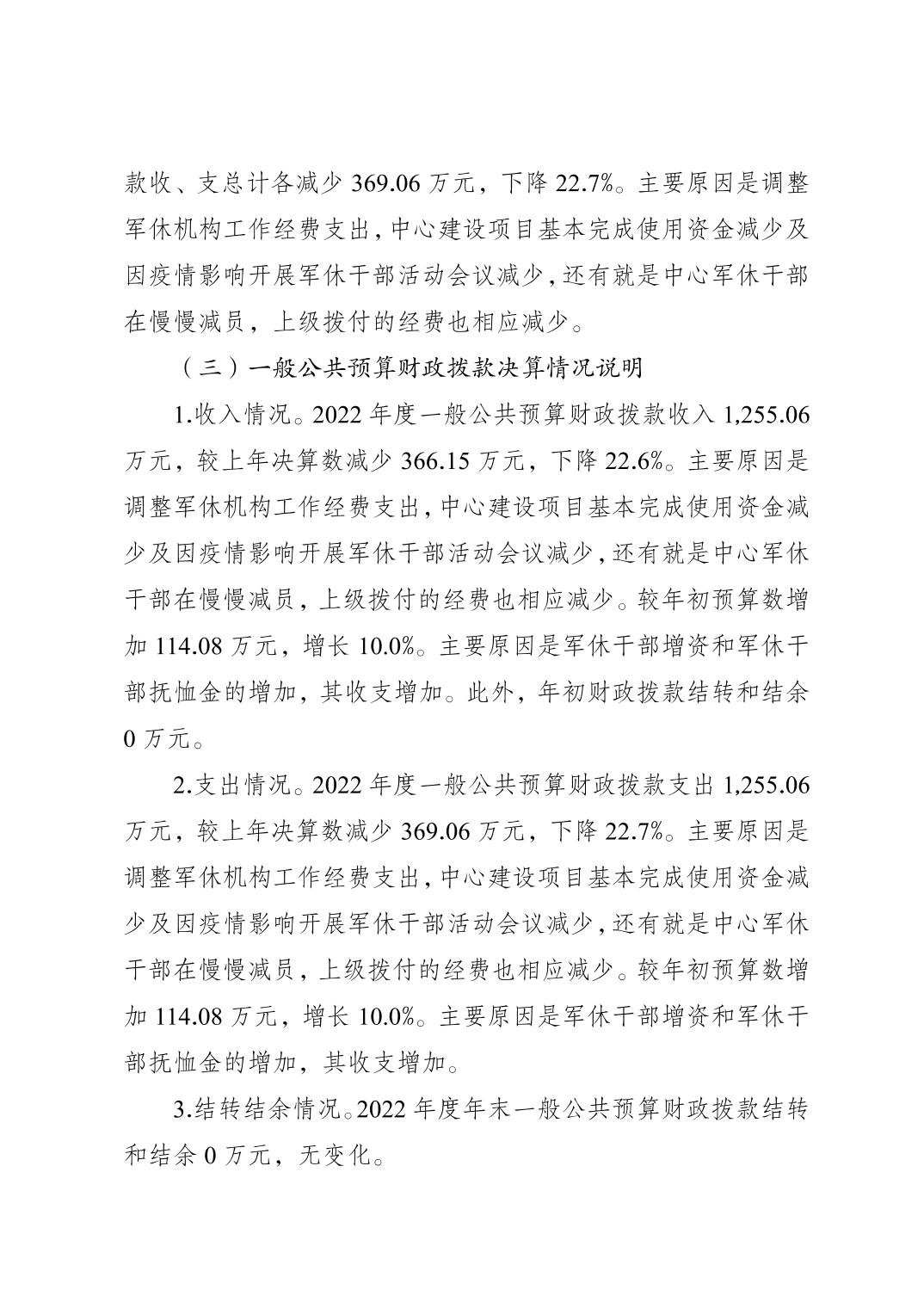 款收、支总计各减少 369.06 万元，下降 22.7%。主要原因是调整军休机构工作经费支出，中心建设项目基本完成使用资金减少及因疫情影响开展军休干部活动会议减少，还有就是中心军休干部在慢慢减员，上级拨付的经费也相应减少。

（三）一般公共预算财政拨款决算情况说明

1.收入情况。2022 年度一般公共预算财政拨款收入 1,255.06 万元，较上年决算数减少 366.15 万元，下降 22.6%。主要原因是调整军休机构工作经费支出，中心建设项目基本完成使用资金减少及因疫情影响开展军休干部活动会议减少，还有就是中心军休干部在慢慢减员，上级拨付的经费也相应减少。较年初预算数增加 114.08 万元，增长 10.0%。主要原因是军休干部增资和军休干部抚恤金的增加，其收支增加。此外，年初财政拨款结转和结余 0 万元。

2.支出情况。2022 年度一般公共预算财政拨款支出 1,255.06 万元，较上年决算数减少 369.06 万元，下降 22.7%。主要原因是调整军休机构工作经费支出，中心建设项目基本完成使用资金减少及因疫情影响开展军休干部活动会议减少，还有就是中心军休干部在慢慢减员，上级拨付的经费也相应减少。较年初预算数增加 114.08 万元，增长 10.0%。主要原因是军休干部增资和军休干部抚恤金的增加，其收支增加。

3.结转结余情况。2022 年度年末一般公共预算财政拨款结转和结余 0 万元，无变化。